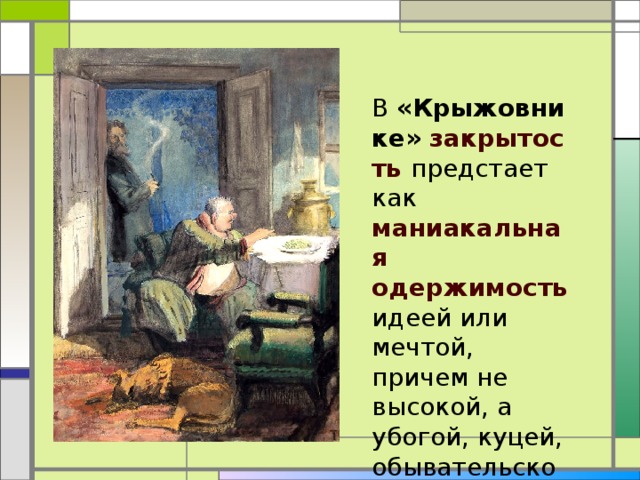 В «Крыжовнике» закрытость предстает как маниакальная одержимость идеей или мечтой, причем не высокой, а убогой, куцей, обывательско